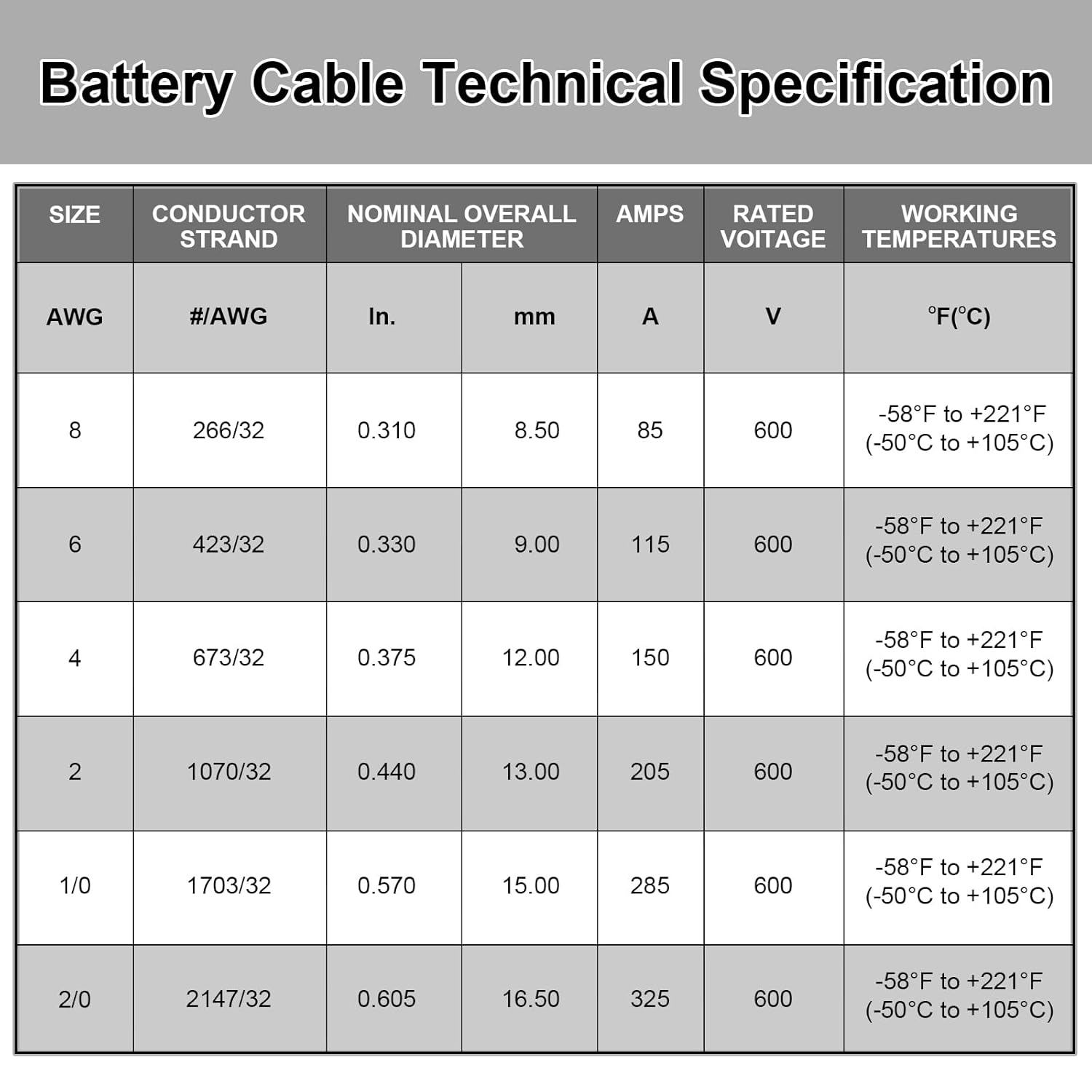 Battery Cable Technical Specification

| SIZE | CONDUCTOR STRAND | NOMINAL OVERALL DIAMETER | | AMPS | RATED VOITAGE | WORKING TEMPERATURES |
|---|---|---|---|---|---|---|
| AWG | #/AWG | In. | mm | A | V | °F(°C) |
| 8 | 266/32 | 0.310 | 8.50 | 85 | 600 | -58°F to +221°F (-50°C to +105°C) |
| 6 | 423/32 | 0.330 | 9.00 | 115 | 600 | -58°F to +221°F (-50°C to +105°C) |
| 4 | 673/32 | 0.375 | 12.00 | 150 | 600 | -58°F to +221°F (-50°C to +105°C) |
| 2 | 1070/32 | 0.440 | 13.00 | 205 | 600 | -58°F to +221°F (-50°C to +105°C) |
| 1/0 | 1703/32 | 0.570 | 15.00 | 285 | 600 | -58°F to +221°F (-50°C to +105°C) |
| 2/0 | 2147/32 | 0.605 | 16.50 | 325 | 600 | -58°F to +221°F (-50°C to +105°C) |